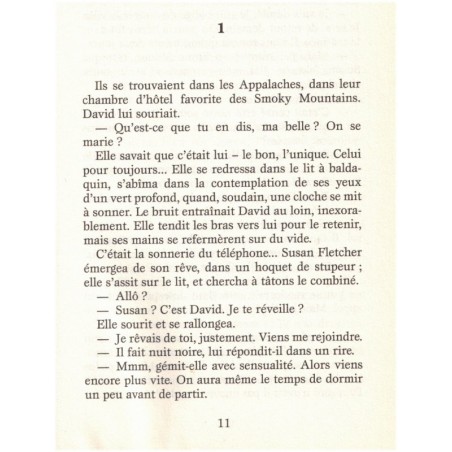 1

Ils se trouvaient dans les Appalaches, dans leur chambre d'hôtel favorite des Smoky Mountains. David lui souriait.

— Qu'est-ce que tu en dis, ma belle ? On se marie ?

Elle savait que c'était lui – le bon, l'unique. Celui pour toujours... Elle se redressa dans le lit à baldaquin, s'abîma dans la contemplation de ses yeux d'un vert profond, quand, soudain, une cloche se mit à sonner. Le bruit entraînait David au loin, inexorablement. Elle tendit les bras vers lui pour le retenir, mais ses mains se refermèrent sur du vide.

C'était la sonnerie du téléphone... Susan Fletcher émergea de son rêve, dans un hoquet de stupeur ; elle s'assit sur le lit, et chercha à tâtons le combiné.

— Allô ?

— Susan ? C'est David. Je te réveille ?

Elle sourit et se rallongea.

— Je rêvais de toi, justement. Viens me rejoindre.

— Il fait nuit noire, lui répondit-il dans un rire.

— Mmm, gémit-elle avec sensualité. Alors viens encore plus vite. On aura même le temps de dormir un peu avant de partir.

11